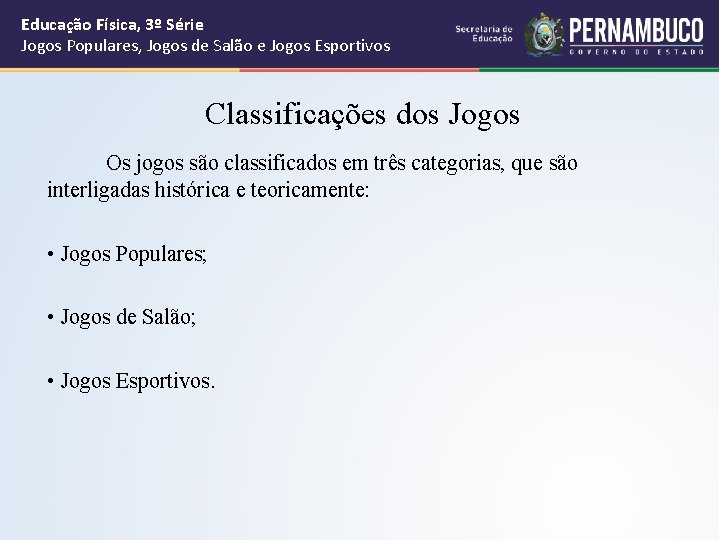 Educação Física, 3º Série
Jogos Populares, Jogos de Salão e Jogos Esportivos

Secretaria de Educação
PERNAMBUCO
GOVERNO DO ESTADO

Classificações dos Jogos

Os jogos são classificados em três categorias, que são interligadas histórica e teoricamente:

• Jogos Populares;

• Jogos de Salão;

• Jogos Esportivos.